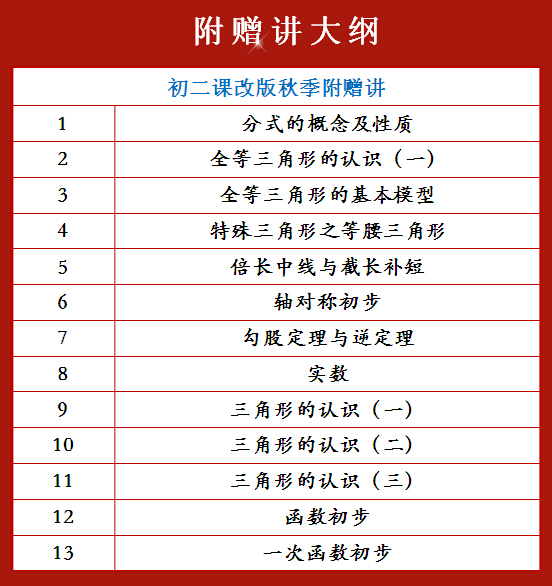 附赠讲大纲

| 初二课改版秋季附赠讲 | |
|---|---|
| 1 | 分式的概念及性质 |
| 2 | 全等三角形的认识（一） |
| 3 | 全等三角形的基本模型 |
| 4 | 特殊三角形之等腰三角形 |
| 5 | 倍长中线与截长补短 |
| 6 | 轴对称初步 |
| 7 | 勾股定理与逆定理 |
| 8 | 实数 |
| 9 | 三角形的认识（一） |
| 10 | 三角形的认识（二） |
| 11 | 三角形的认识（三） |
| 12 | 函数初步 |
| 13 | 一次函数初步 |